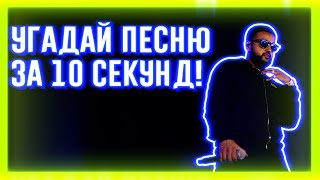 УГАДАЙ ПЕСНЮ ЗА 10 СЕКУНД!